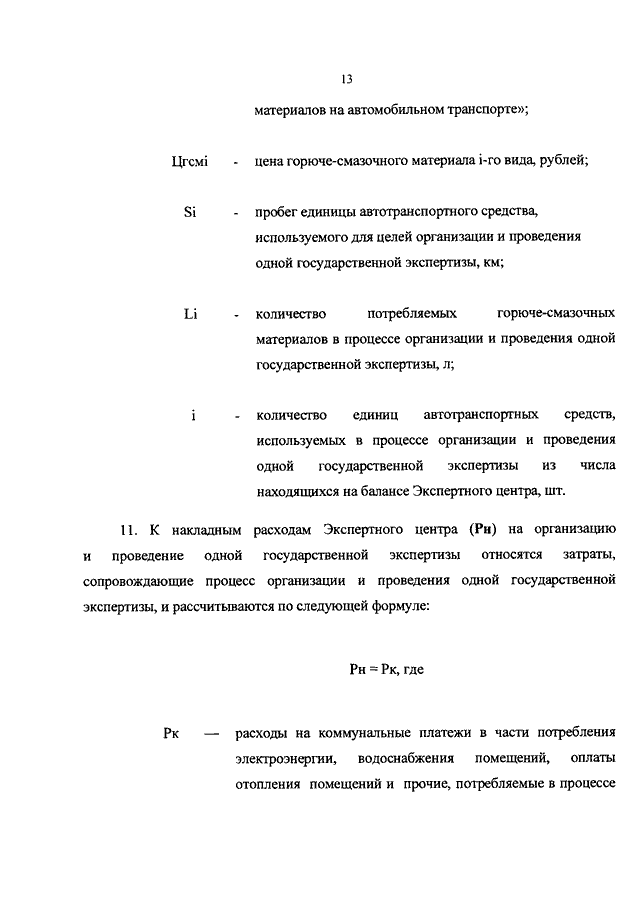 13

материалов на автомобильном транспорте»;

Цгсмi - цена горюче-смазочного материала i-го вида, рублей;

Si - пробег единицы автотранспортного средства, используемого для целей организации и проведения одной государственной экспертизы, км;

Li - количество потребляемых горюче-смазочных материалов в процессе организации и проведения одной государственной экспертизы, л;

i - количество единиц автотранспортных средств, используемых в процессе организации и проведения одной государственной экспертизы из числа находящихся на балансе Экспертного центра, шт.

11. К накладным расходам Экспертного центра (Рн) на организацию и проведение одной государственной экспертизы относятся затраты, сопровождающие процесс организации и проведения одной государственной экспертизы, и рассчитываются по следующей формуле:

Рн = Рк, где

Рк — расходы на коммунальные платежи в части потребления электроэнергии, водоснабжения помещений, оплаты отопления помещений и прочие, потребляемые в процессе